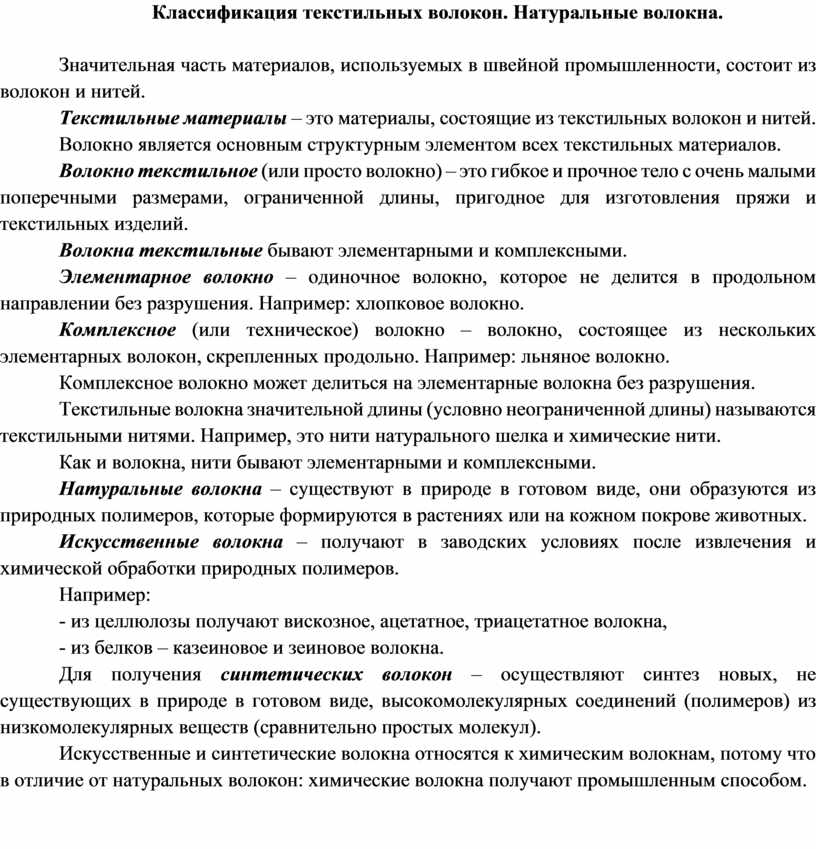 Классификация текстильных волокон. Натуральные волокна.

Значительная часть материалов, используемых в швейной промышленности, состоит из волокон и нитей.

Текстильные материалы – это материалы, состоящие из текстильных волокон и нитей.

Волокно является основным структурным элементом всех текстильных материалов.

Волокно текстильное (или просто волокно) – это гибкое и прочное тело с очень малыми поперечными размерами, ограниченной длины, пригодное для изготовления пряжи и текстильных изделий.

Волокна текстильные бывают элементарными и комплексными.

Элементарное волокно – одиночное волокно, которое не делится в продольном направлении без разрушения. Например: хлопковое волокно.

Комплексное (или техническое) волокно – волокно, состоящее из нескольких элементарных волокон, скрепленных продольно. Например: льняное волокно.

Комплексное волокно может делиться на элементарные волокна без разрушения.

Текстильные волокна значительной длины (условно неограниченной длины) называются текстильными нитями. Например, это нити натурального шелка и химические нити.

Как и волокна, нити бывают элементарными и комплексными.

Натуральные волокна – существуют в природе в готовом виде, они образуются из природных полимеров, которые формируются в растениях или на кожном покрове животных.

Искусственные волокна – получают в заводских условиях после извлечения и химической обработки природных полимеров.

Например:

- из целлюлозы получают вискозное, ацетатное, триацетатное волокна,

- из белков – казеиновое и зеиновое волокна.

Для получения синтетических волокон – осуществляют синтез новых, не существующих в природе в готовом виде, высокомолекулярных соединений (полимеров) из низкомолекулярных веществ (сравнительно простых молекул).

Искусственные и синтетические волокна относятся к химическим волокнам, потому что в отличие от натуральных волокон: химические волокна получают промышленным способом.